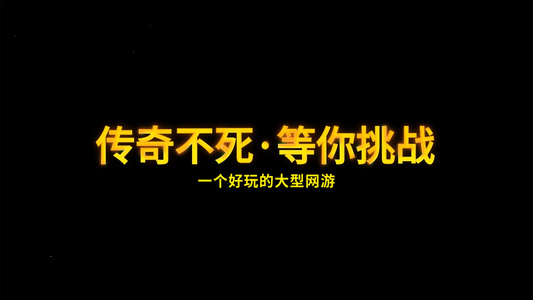 传奇不死·等你挑战

一个好玩的大型网游